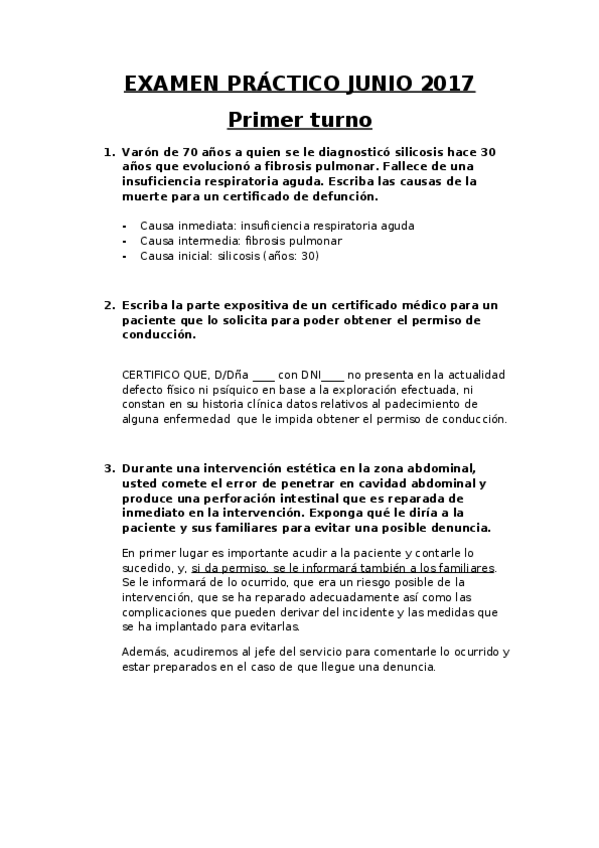 EXAMEN PRÁCTICO JUNIO 2017

Primer turno

1. Varón de 70 años a quien se le diagnosticó silicosis hace 30 años que evolucionó a fibrosis pulmonar. Fallece de una insuficiencia respiratoria aguda. Escriba las causas de la muerte para un certificado de defunción.

- Causa inmediata: insuficiencia respiratoria aguda
- Causa intermedia: fibrosis pulmonar
- Causa inicial: silicosis (años: 30)

2. Escriba la parte expositiva de un certificado médico para un paciente que lo solicita para poder obtener el permiso de conducción.

CERTIFICO QUE, D/Dña ____ con DNI____ no presenta en la actualidad defecto físico ni psíquico en base a la exploración efectuada, ni constan en su historia clínica datos relativos al padecimiento de alguna enfermedad que le impida obtener el permiso de conducción.

3. Durante una intervención estética en la zona abdominal, usted comete el error de penetrar en cavidad abdominal y produce una perforación intestinal que es reparada de inmediato en la intervención. Exponga qué le diría a la paciente y sus familiares para evitar una posible denuncia.

En primer lugar es importante acudir a la paciente y contarle lo sucedido, y, si da permiso, se le informará también a los familiares. Se le informará de lo ocurrido, que era un riesgo posible de la intervención, que se ha reparado adecuadamente así como las complicaciones que pueden derivar del incidente y las medidas que se ha implantado para evitarlas.

Además, acudiremos al jefe del servicio para comentarle lo ocurrido y estar preparados en el caso de que llegue una denuncia.